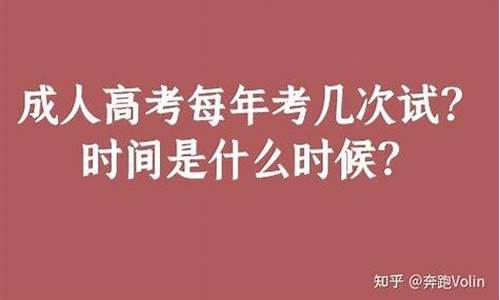 成人高考每年考几次试？
时间是什么时候？

知乎 @奔跑Volin